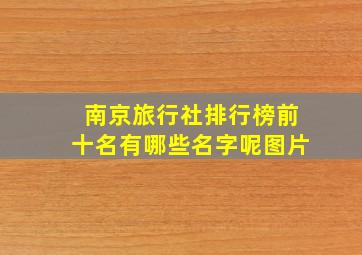 南京旅行社排行榜前十名有哪些名字呢图片